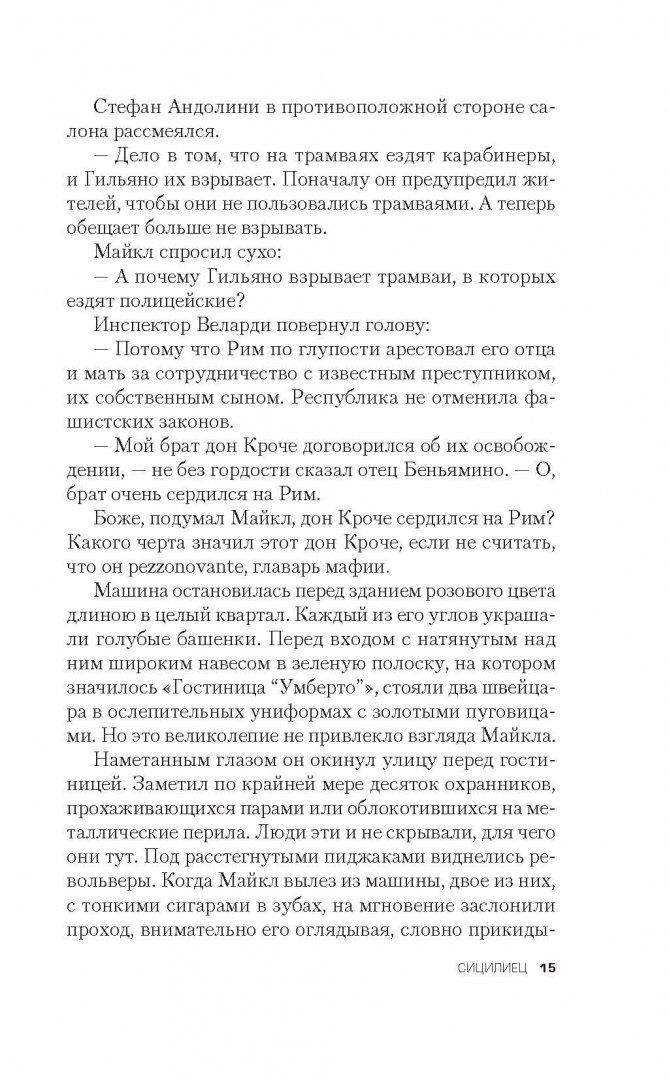 Стефан Андолини в противоположной стороне салона рассмеялся.

— Дело в том, что на трамваях ездят карабинеры, и Гильяно их взрывает. Поначалу он предупредил жителей, чтобы они не пользовались трамваями. А теперь обещает больше не взрывать.

Майкл спросил сухо:

— А почему Гильяно взрывает трамваи, в которых ездят полицейские?

Инспектор Веларди повернул голову:

— Потому что Рим по глупости арестовал его отца и мать за сотрудничество с известным преступником, их собственным сыном. Республика не отменила фашистских законов.

— Мой брат дон Кроче договорился об их освобождении, — не без гордости сказал отец Беньямино. — О, брат очень сердился на Рим.

Боже, подумал Майкл, дон Кроче сердился на Рим? Какого черта значил этот дон Кроче, если не считать, что он pezzonovante, главарь мафии.

Машина остановилась перед зданием розового цвета длиною в целый квартал. Каждый из его углов украшали голубые башенки. Перед входом с натянутым над ним широким навесом в зеленую полоску, на котором значилось «Гостиница “Умберто”», стояли два швейцара в ослепительных униформах с золотыми пуговицами. Но это великолепие не привлекло взгляда Майкла.

Наметанным глазом он окинул улицу перед гостиницей. Заметил по крайней мере десяток охранников, прохаживающихся парами или облокотившихся на металлические перила. Люди эти и не скрывали, для чего они тут. Под расстегнутыми пиджаками виднелись револьверы. Когда Майкл вылез из машины, двое из них, с тонкими сигарами в зубах, на мгновение заслонили проход, внимательно его оглядывая, словно прикиды-

СИЦИЛИЕЦ 15